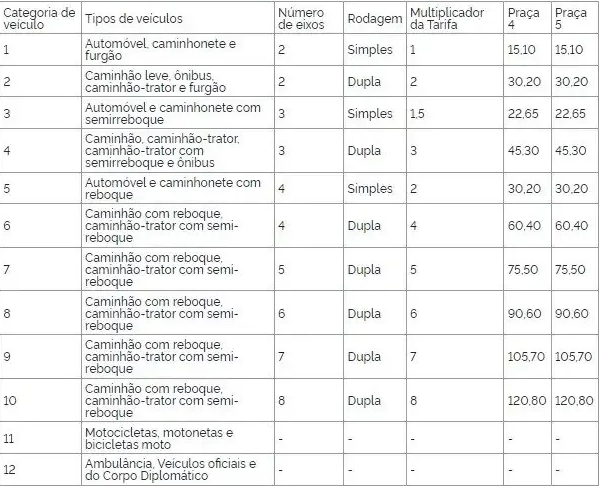 | Categoria de veículo | Tipos de veículos | Número de eixos | Rodagem | Multiplicador da Tarifa | Praça 4 | Praça 5 |
|---|---|---|---|---|---|---|
| 1 | Automóvel, caminhonete e furgão | 2 | Simples | 1 | 15,10 | 15,10 |
| 2 | Caminhão leve, ônibus, caminhão-trator e furgão | 2 | Dupla | 2 | 30,20 | 30,20 |
| 3 | Automóvel e caminhonete com semirreboque | 3 | Simples | 1,5 | 22,65 | 22,65 |
| 4 | Caminhão, caminhão-trator, caminhão-trator com semirreboque e ônibus | 3 | Dupla | 3 | 45,30 | 45,30 |
| 5 | Automóvel e caminhonete com reboque | 4 | Simples | 2 | 30,20 | 30,20 |
| 6 | Caminhão com reboque, caminhão-trator com semi-reboque | 4 | Dupla | 4 | 60,40 | 60,40 |
| 7 | Caminhão com reboque, caminhão-trator com semi-reboque | 5 | Dupla | 5 | 75,50 | 75,50 |
| 8 | Caminhão com reboque, caminhão-trator com semi-reboque | 6 | Dupla | 6 | 90,60 | 90,60 |
| 9 | Caminhão com reboque, caminhão-trator com semi-reboque | 7 | Dupla | 7 | 105,70 | 105,70 |
| 10 | Caminhão com reboque, caminhão-trator com semi-reboque | 8 | Dupla | 8 | 120,80 | 120,80 |
| 11 | Motocicletas, motonetas e bicicletas moto | - | - | - | - | - |
| 12 | Ambulância, Veículos oficiais e do Corpo Diplomático | - | - | - | - | - |